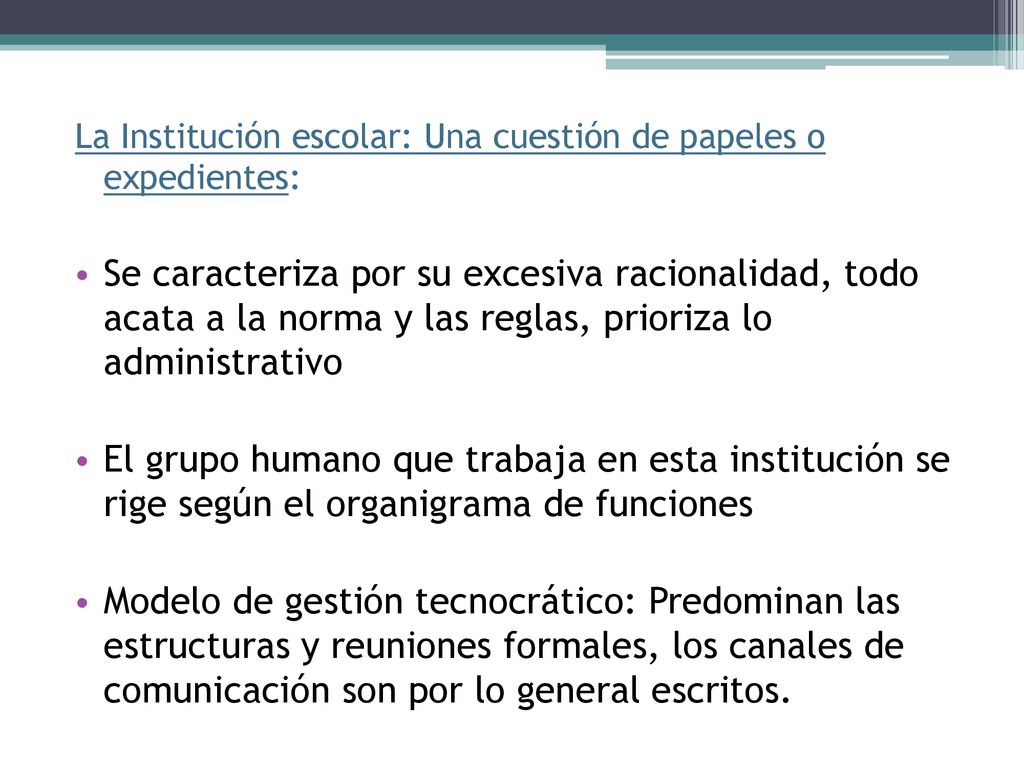 La Institución escolar: Una cuestión de papeles o expedientes:

• Se caracteriza por su excesiva racionalidad, todo acata a la norma y las reglas, prioriza lo administrativo

• El grupo humano que trabaja en esta institución se rige según el organigrama de funciones

• Modelo de gestión tecnocrático: Predominan las estructuras y reuniones formales, los canales de comunicación son por lo general escritos.